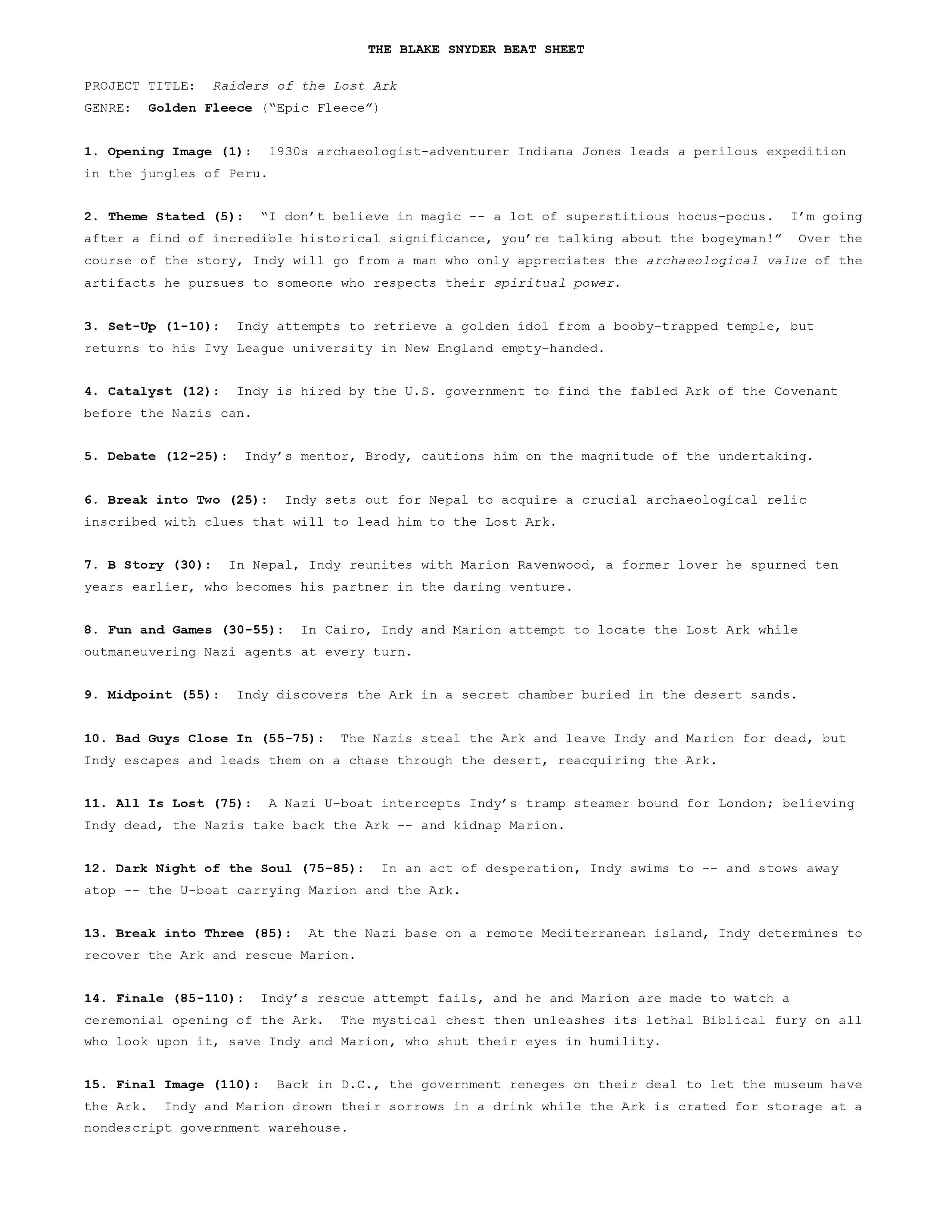 THE BLAKE SNYDER BEAT SHEET

PROJECT TITLE: Raiders of the Lost Ark
GENRE: Golden Fleece ("Epic Fleece")

1. Opening Image (1): 1930s archaeologist-adventurer Indiana Jones leads a perilous expedition in the jungles of Peru.

2. Theme Stated (5): "I don't believe in magic -- a lot of superstitious hocus-pocus. I'm going after a find of incredible historical significance, you're talking about the bogeyman!" Over the course of the story, Indy will go from a man who only appreciates the archaeological value of the artifacts he pursues to someone who respects their spiritual power.

3. Set-Up (1-10): Indy attempts to retrieve a golden idol from a booby-trapped temple, but returns to his Ivy League university in New England empty-handed.

4. Catalyst (12): Indy is hired by the U.S. government to find the fabled Ark of the Covenant before the Nazis can.

5. Debate (12-25): Indy's mentor, Brody, cautions him on the magnitude of the undertaking.

6. Break into Two (25): Indy sets out for Nepal to acquire a crucial archaeological relic inscribed with clues that will to lead him to the Lost Ark.

7. B Story (30): In Nepal, Indy reunites with Marion Ravenwood, a former lover he spurned ten years earlier, who becomes his partner in the daring venture.

8. Fun and Games (30-55): In Cairo, Indy and Marion attempt to locate the Lost Ark while outmaneuvering Nazi agents at every turn.

9. Midpoint (55): Indy discovers the Ark in a secret chamber buried in the desert sands.

10. Bad Guys Close In (55-75): The Nazis steal the Ark and leave Indy and Marion for dead, but Indy escapes and leads them on a chase through the desert, reacquiring the Ark.

11. All Is Lost (75): A Nazi U-boat intercepts Indy's tramp steamer bound for London; believing Indy dead, the Nazis take back the Ark -- and kidnap Marion.

12. Dark Night of the Soul (75-85): In an act of desperation, Indy swims to -- and stows away atop -- the U-boat carrying Marion and the Ark.

13. Break into Three (85): At the Nazi base on a remote Mediterranean island, Indy determines to recover the Ark and rescue Marion.

14. Finale (85-110): Indy's rescue attempt fails, and he and Marion are made to watch a ceremonial opening of the Ark. The mystical chest then unleashes its lethal Biblical fury on all who look upon it, save Indy and Marion, who shut their eyes in humility.

15. Final Image (110): Back in D.C., the government reneges on their deal to let the museum have the Ark. Indy and Marion drown their sorrows in a drink while the Ark is crated for storage at a nondescript government warehouse.